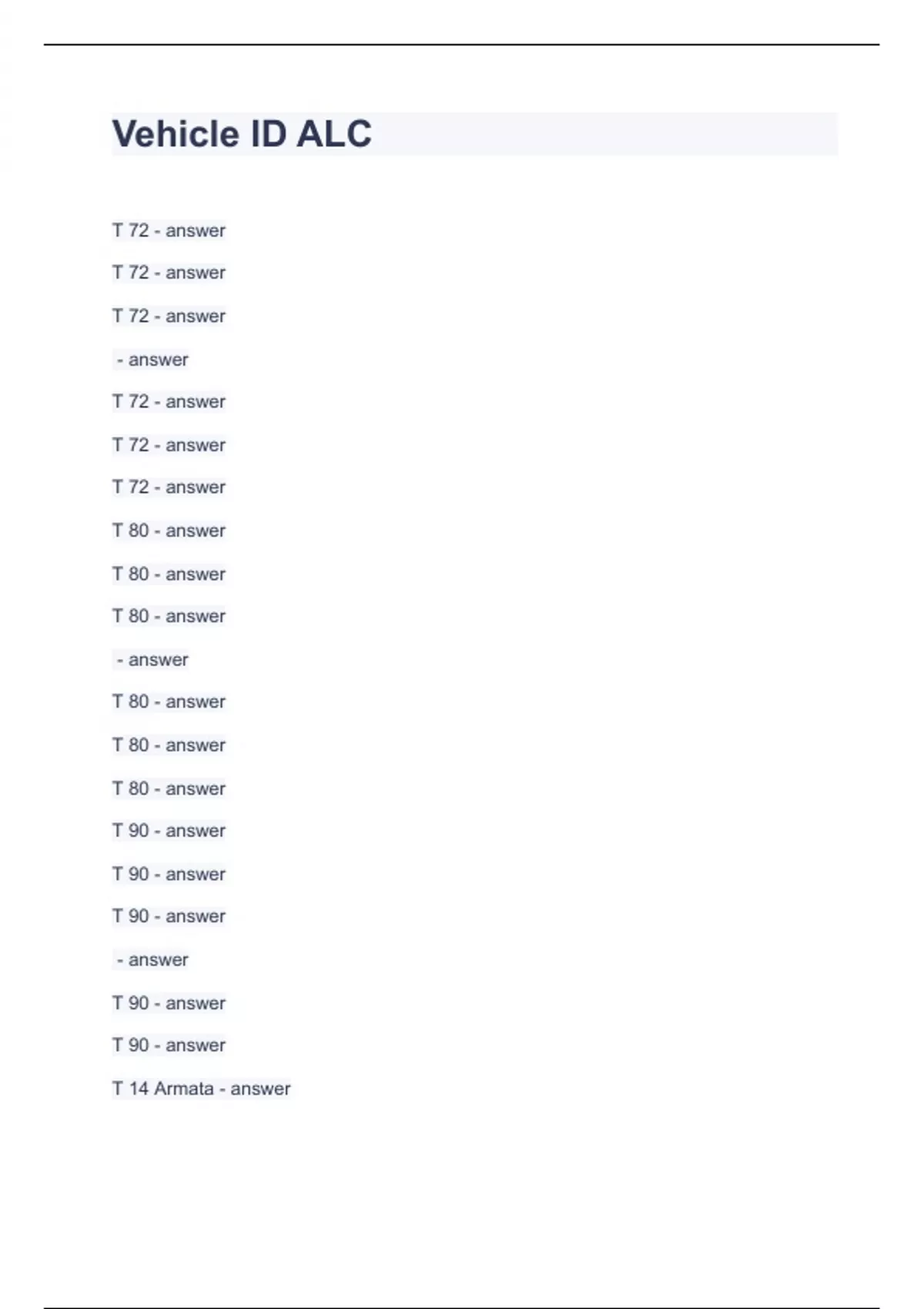 Vehicle ID ALC

T 72 - answer

T 72 - answer

T 72 - answer

- answer

T 72 - answer

T 72 - answer

T 72 - answer

T 80 - answer

T 80 - answer

T 80 - answer

- answer

T 80 - answer

T 80 - answer

T 80 - answer

T 90 - answer

T 90 - answer

T 90 - answer

- answer

T 90 - answer

T 90 - answer

T 14 Armata - answer